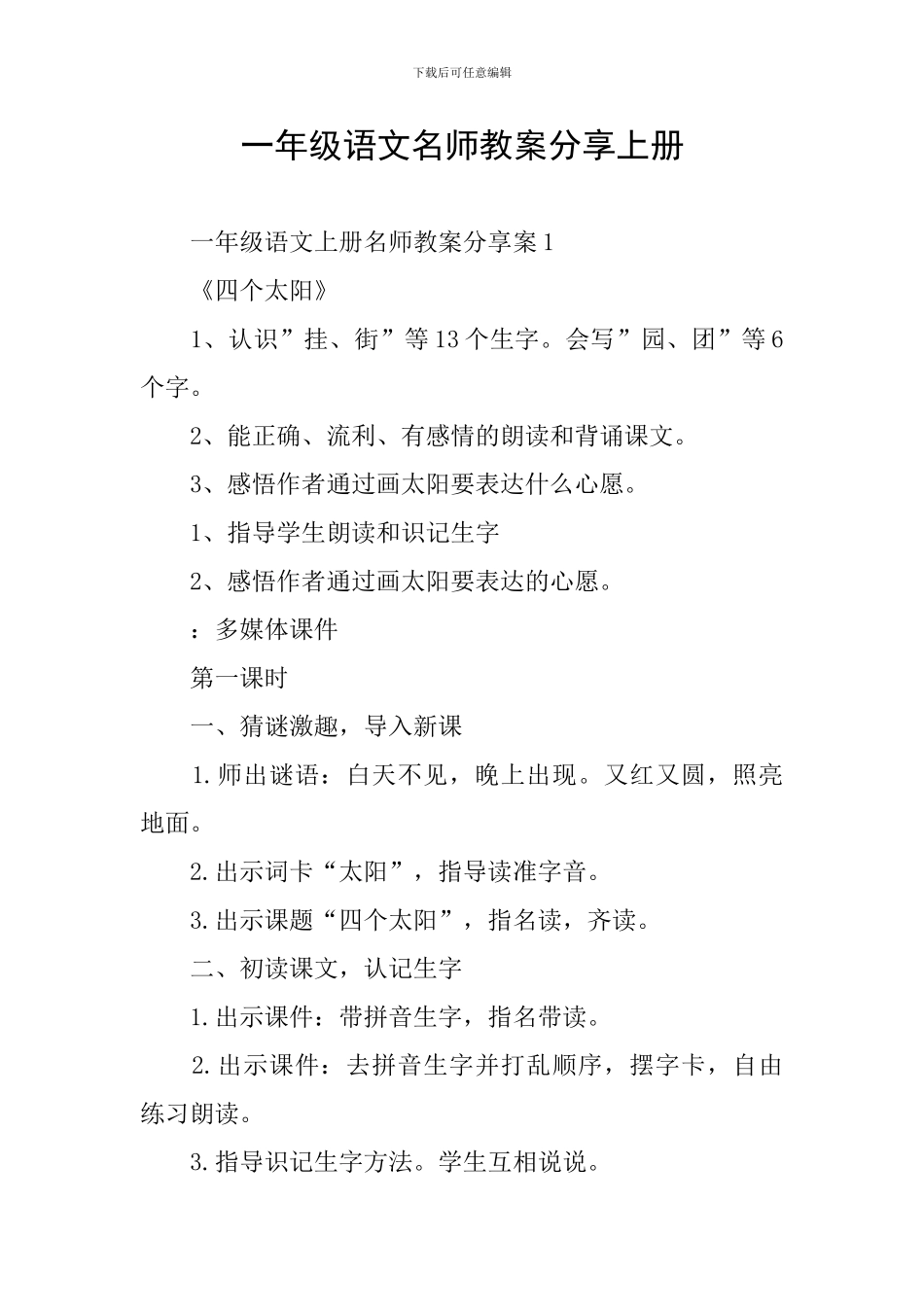 下载后可任意编辑

一年级语文名师教案分享上册

一年级语文上册名师教案分享案 1

《四个太阳》

1、认识”挂、街”等 13 个生字。会写”园、团”等 6 个字。

2、能正确、流利、有感情的朗读和背诵课文。

3、感悟作者通过画太阳要表达什么心愿。

1、指导学生朗读和识记生字

2、感悟作者通过画太阳要表达的心愿。

：多媒体课件

第一课时

一、猜谜激趣，导入新课

1.师出谜语：白天不见，晚上出现。又红又圆，照亮地面。

2.出示词卡“太阳”，指导读准字音。

3.出示课题“四个太阳”，指名读，齐读。

二、初读课文，认记生字

1.出示课件：带拼音生字，指名带读。

2.出示课件：去拼音生字并打乱顺序，摆字卡，自由练习朗读。

3.指导识记生字方法。学生互相说说。